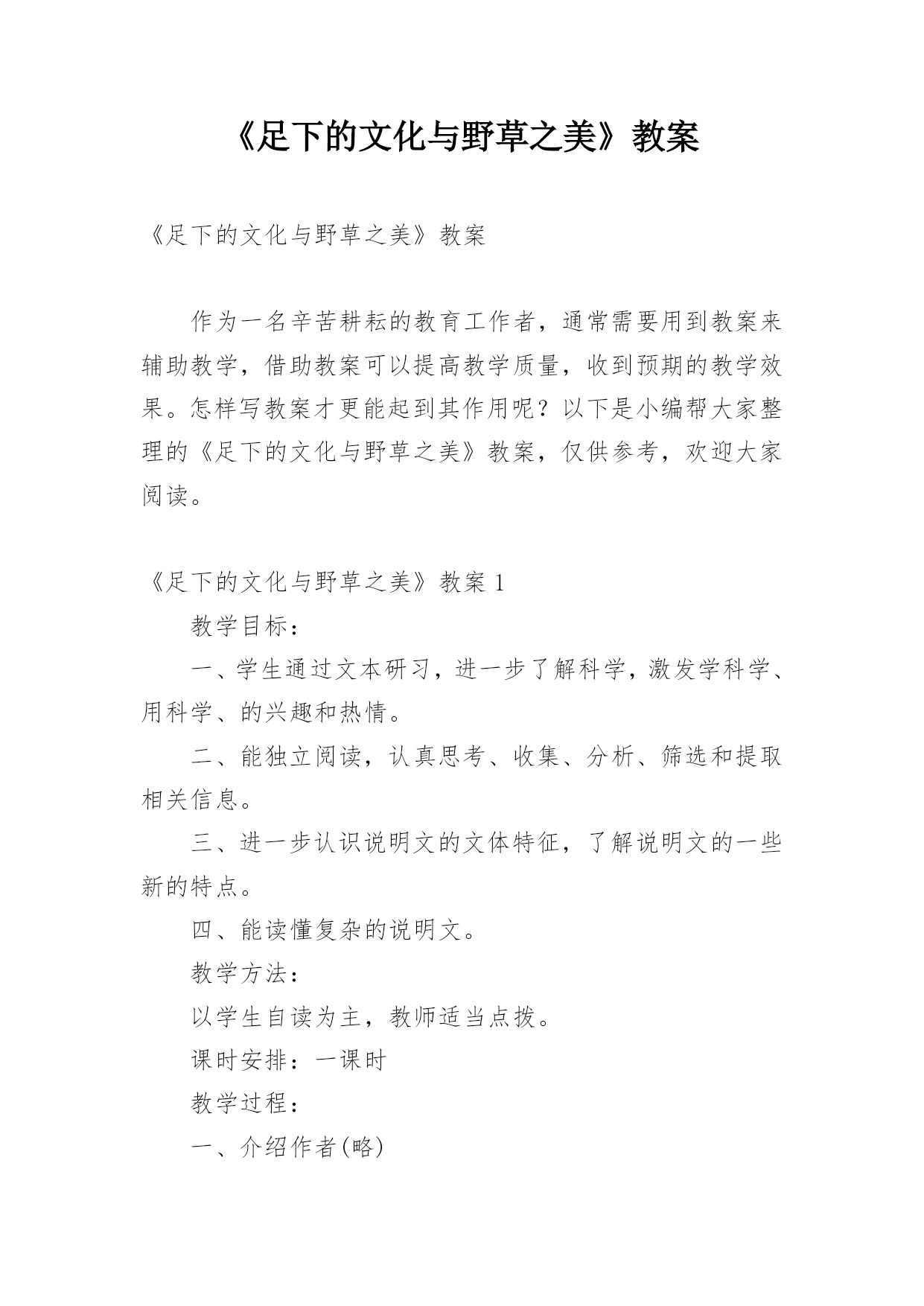 《足下的文化与野草之美》教案

《足下的文化与野草之美》教案

作为一名辛苦耕耘的教育工作者，通常需要用到教案来辅助教学，借助教案可以提高教学质量，收到预期的教学效果。怎样写教案才更能起到其作用呢？以下是小编帮大家整理的《足下的文化与野草之美》教案，仅供参考，欢迎大家阅读。

《足下的文化与野草之美》教案 1

教学目标：

一、学生通过文本研习，进一步了解科学，激发学科学、用科学、的兴趣和热情。

二、能独立阅读，认真思考、收集、分析、筛选和提取相关信息。

三、进一步认识说明文的文体特征，了解说明文的一些新的特点。

四、能读懂复杂的说明文。

教学方法：

以学生自读为主，教师适当点拨。

课时安排：一课时

教学过程：

一、介绍作者(略)